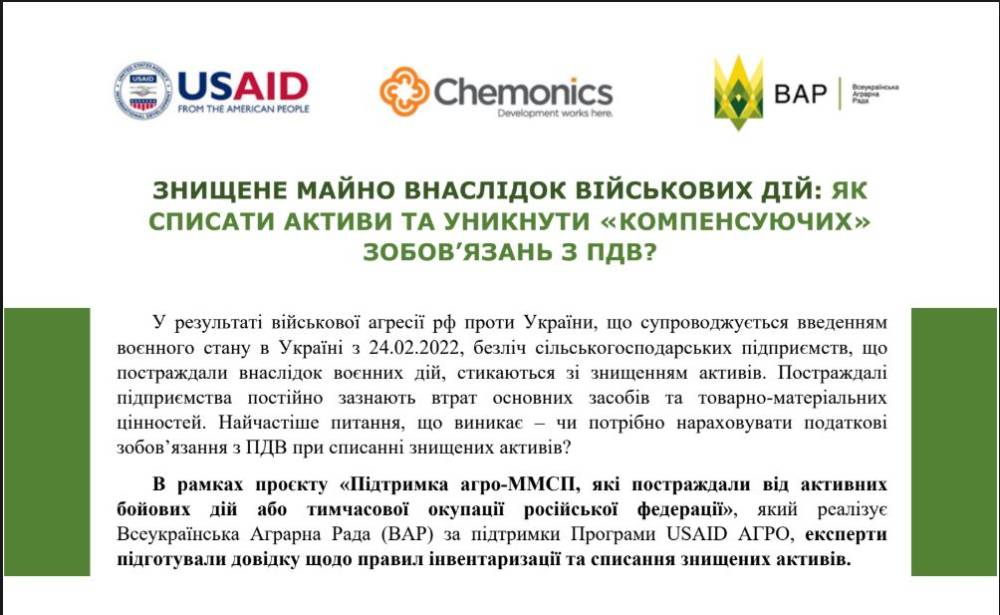 USAID
FROM THE AMERICAN PEOPLE

Chemonics
Development works here.

ВАР
Всеукраїнська Аграрна Рада

ЗНИЩЕНЕ МАЙНО ВНАСЛІДОК ВІЙСЬКОВИХ ДІЙ: ЯК СПИСАТИ АКТИВИ ТА УНИКНУТИ «КОМПЕНСУЮЧИХ» ЗОБОВ'ЯЗАНЬ З ПДВ?

У результаті військової агресії рф проти України, що супроводжується введенням воєнного стану в Україні з 24.02.2022, безліч сільськогосподарських підприємств, що постраждали внаслідок воєнних дій, стикаються зі знищенням активів. Постраждалі підприємства постійно зазнають втрат основних засобів та товарно-матеріальних цінностей. Найчастіше питання, що виникає – чи потрібно нараховувати податкові зобов'язання з ПДВ при списанні знищених активів?

В рамках проєкту «Підтримка агро-ММСП, які постраждали від активних бойових дій або тимчасової окупації російської федерації», який реалізує Всеукраїнська Аграрна Рада (ВАР) за підтримки Програми USAID АГРО, експерти підготували довідку щодо правил інвентаризації та списання знищених активів.